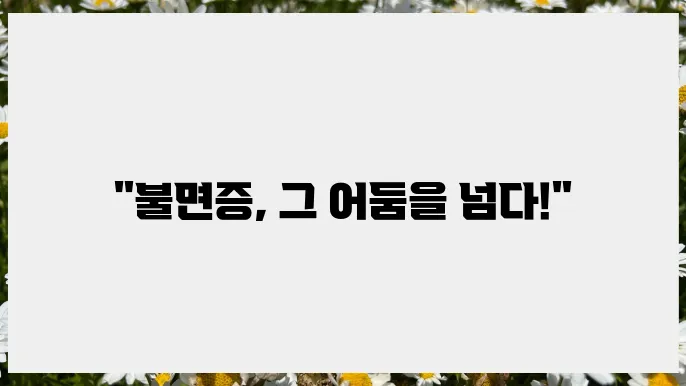 "불면증, 그 어둠을 넘다!"